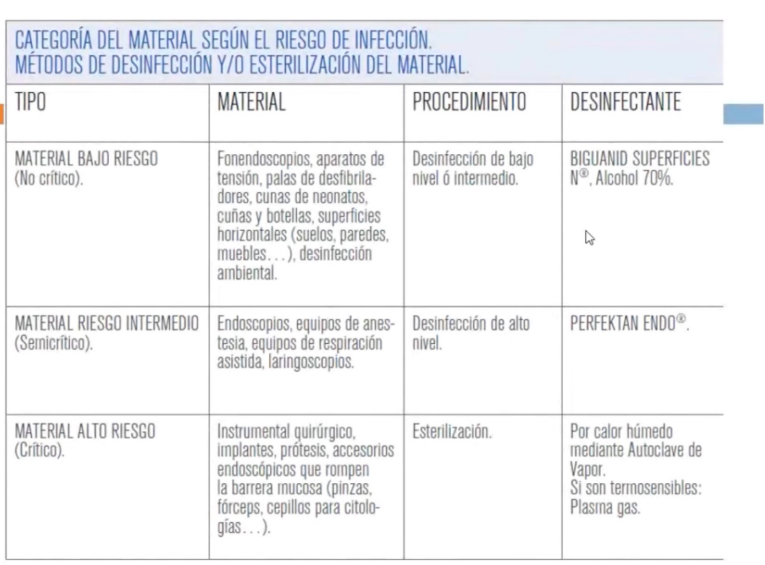 CATEGORÍA DEL MATERIAL SEGÚN EL RIESGO DE INFECCIÓN.
MÉTODOS DE DESINFECCIÓN Y/O ESTERILIZACIÓN DEL MATERIAL.

| TIPO | MATERIAL | PROCEDIMIENTO | DESINFECTANTE |
|---|---|---|---|
| MATERIAL BAJO RIESGO (No crítico). | Fonendoscopios, aparatos de tensión, palas de desfibriladores, cunas de neonatos, cuñas y botellas, superficies horizontales (suelos, paredes, muebles…), desinfección ambiental. | Desinfección de bajo nivel ó intermedio. | BIGUANID SUPERFICIES N®, Alcohol 70%. |
| MATERIAL RIESGO INTERMEDIO (Semicrítico). | Endoscopios, equipos de anestesia, equipos de respiración asistida, laringoscopios. | Desinfección de alto nivel. | PERFEKTAN ENDO®. |
| MATERIAL ALTO RIESGO (Crítico). | Instrumental quirúrgico, implantes, prótesis, accesorios endoscópicos que rompen la barrera mucosa (pinzas, fórceps, cepillos para citologías…). | Esterilización. | Por calor húmedo mediante Autoclave de Vapor. Si son termosensibles: Plasma gas. |